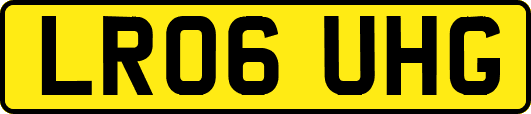 LR06 UHG